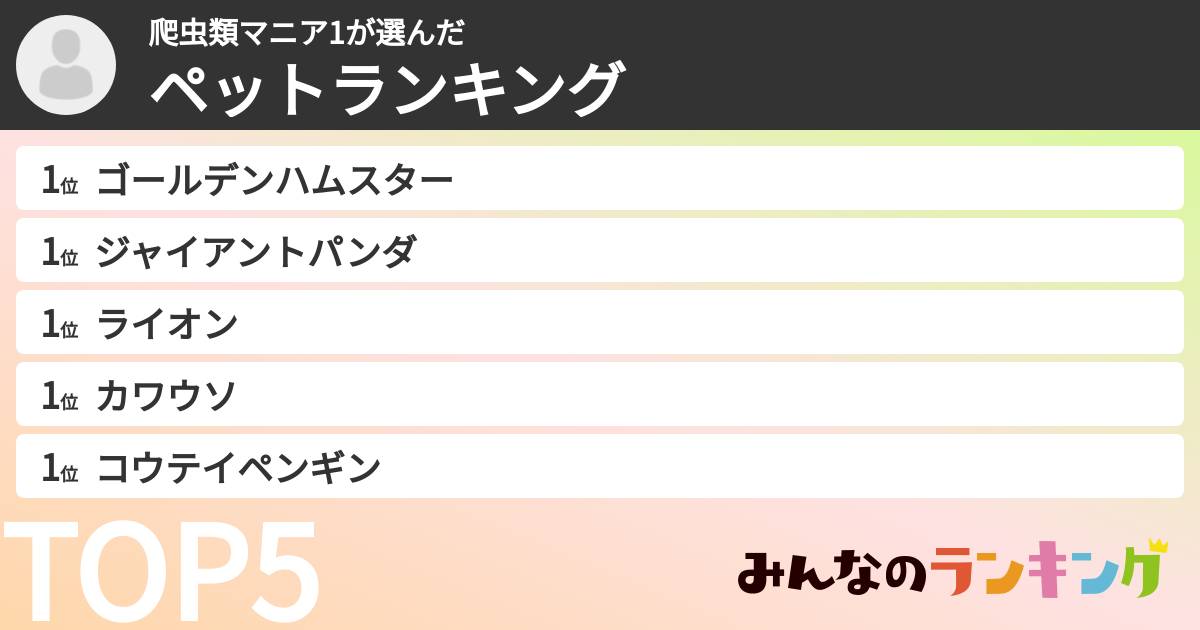 爬虫類マニア1が選んだ
ペットランキング

1位 ゴールデンハムスター
1位 ジャイアントパンダ
1位 ライオン
1位 カワウソ
1位 コウテイペンギン

TOP5

みんなのランキング